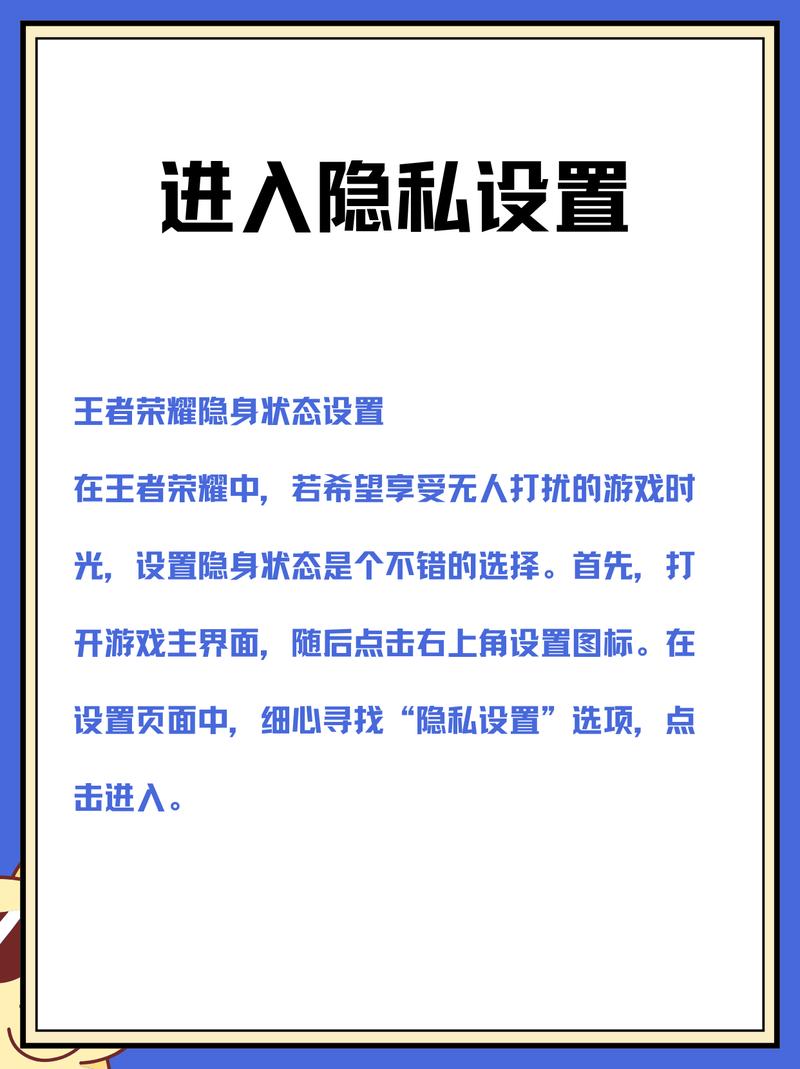 进入隐私设置

王者荣耀隐身状态设置

在王者荣耀中，若希望享受无人打扰的游戏时光，设置隐身状态是个不错的选择。首先，打开游戏主界面，随后点击右上角设置图标。在设置页面中，细心寻找“隐私设置”选项，点击进入。